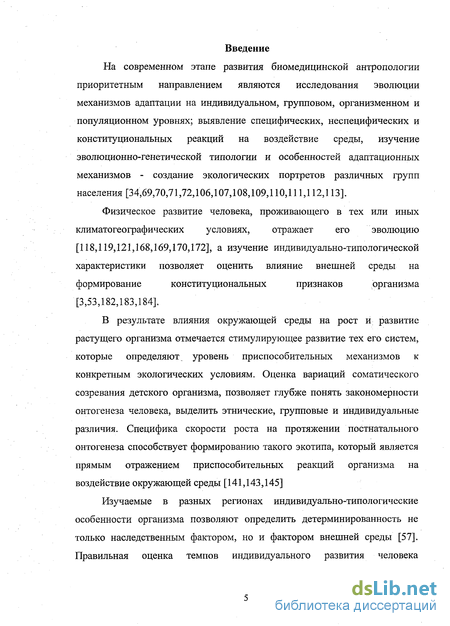 Введение

На современном этапе развития биомедицинской антропологии приоритетным направлением являются исследования эволюции механизмов адаптации на индивидуальном, групповом, организменном и популяционном уровнях; выявление специфических, неспецифических и конституциональных реакций на воздействие среды, изучение эволюционно-генетической типологии и особенностей адаптационных механизмов - создание экологических портретов различных групп населения [34,69,70,71,72,106,107,108,109,110,111,112,113].

Физическое развитие человека, проживающего в тех или иных климатогеографических условиях, отражает его эволюцию [118,119,121,168,169,170,172], а изучение индивидуально-типологической характеристики позволяет оценить влияние внешней среды на формирование конституциональных признаков организма [3,53,182,183,184].

В результате влияния окружающей среды на рост и развитие растущего организма отмечается стимулирующее развитие тех его систем, которые определяют уровень приспособительных механизмов к конкретным экологических условиям. Оценка вариаций соматического созревания детского организма, позволяет глубже понять закономерности онтогенеза человека, выделить этнические, групповые и индивидуальные различия. Специфика скорости роста на протяжении постнатального онтогенеза способствует формированию такого экотипа, который является прямым отражением приспособительных реакций организма на воздействие окружающей среды [141,143,145]

Изучаемые в разных регионах индивидуально-типологические особенности организма позволяют определить детерминированность не только наследственным фактором, но и фактором внешней среды [57]. Правильная оценка темпов индивидуального развития человека

5

dsLib.net
библиотека диссертаций